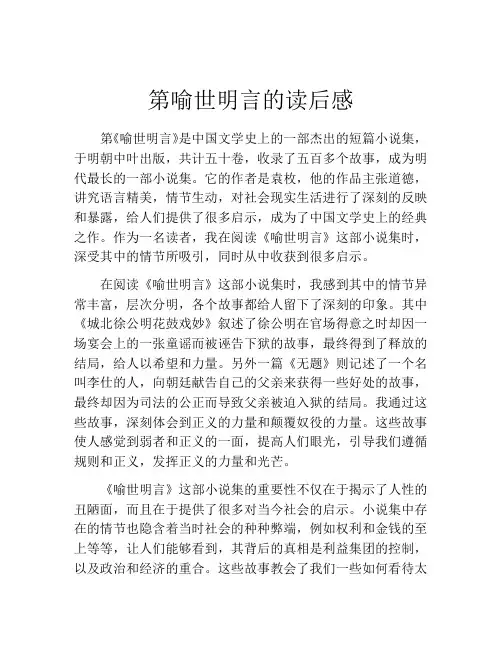 第喻世明言的读后感

第《喻世明言》是中国文学史上的一部杰出的短篇小说集，于明朝中叶出版，共计五十卷，收录了五百多个故事，成为明代最长的一部小说集。它的作者是袁枚，他的作品主张道德，讲究语言精美，情节生动，对社会现实生活进行了深刻的反映和暴露，给人们提供了很多启示，成为了中国文学史上的经典之作。作为一名读者，我在阅读《喻世明言》这部小说集时，深受其中的情节所吸引，同时从中收获到很多启示。

在阅读《喻世明言》这部小说集时，我感到其中的情节异常丰富，层次分明，各个故事都给人留下了深刻的印象。其中《城北徐公明花鼓戏妙》叙述了徐公明在官场得意之时却因一场宴会上的一张童谣而被诬告下狱的故事，最终得到了释放的结局，给人以希望和力量。另外一篇《无题》则记述了一个名叫李仕的人，向朝廷献告自己的父亲来获得一些好处的故事，最终却因为司法的公正而导致父亲被迫入狱的结局。我通过这些故事，深刻体会到正义的力量和颠覆奴役的力量。这些故事使人感觉到弱者和正义的一面，提高人们眼光，引导我们遵循规则和正义，发挥正义的力量和光芒。

《喻世明言》这部小说集的重要性不仅在于揭示了人性的丑陋面，而且在于提供了很多对当今社会的启示。小说集中存在的情节也隐含着当时社会的种种弊端，例如权利和金钱的至上等等，让人们能够看到，其背后的真相是利益集团的控制，以及政治和经济的重合。这些故事教会了我们一些如何看待太